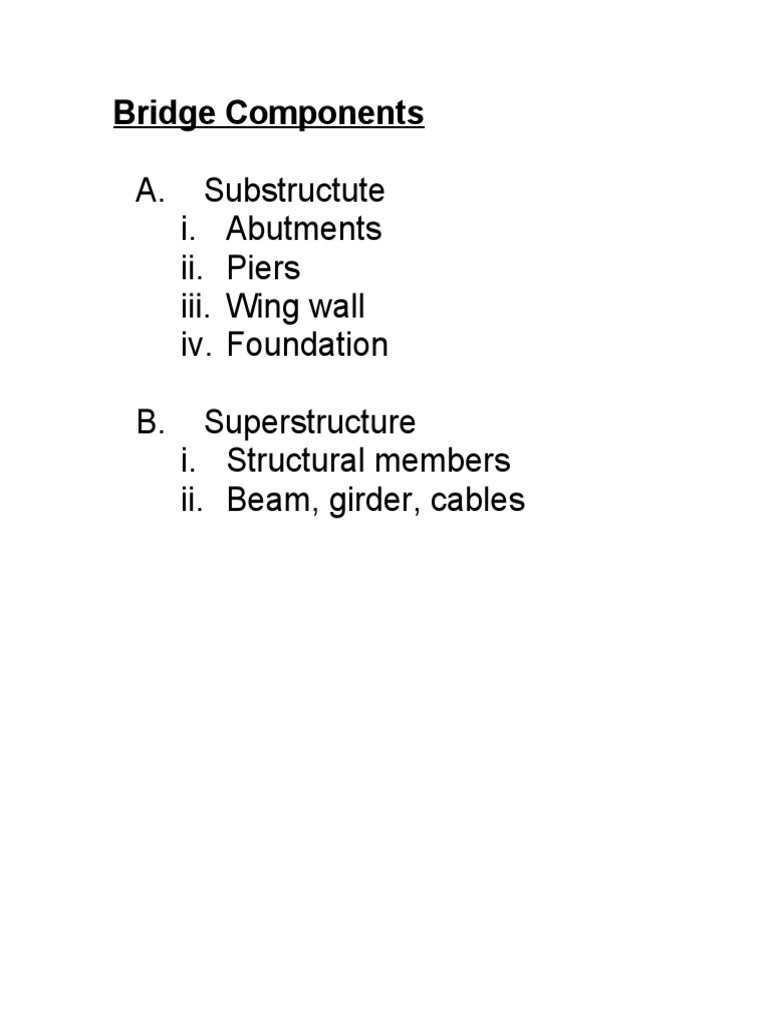 Bridge Components

A. Substructute
i. Abutments
ii. Piers
iii. Wing wall
iv. Foundation

B. Superstructure
i. Structural members
ii. Beam, girder, cables